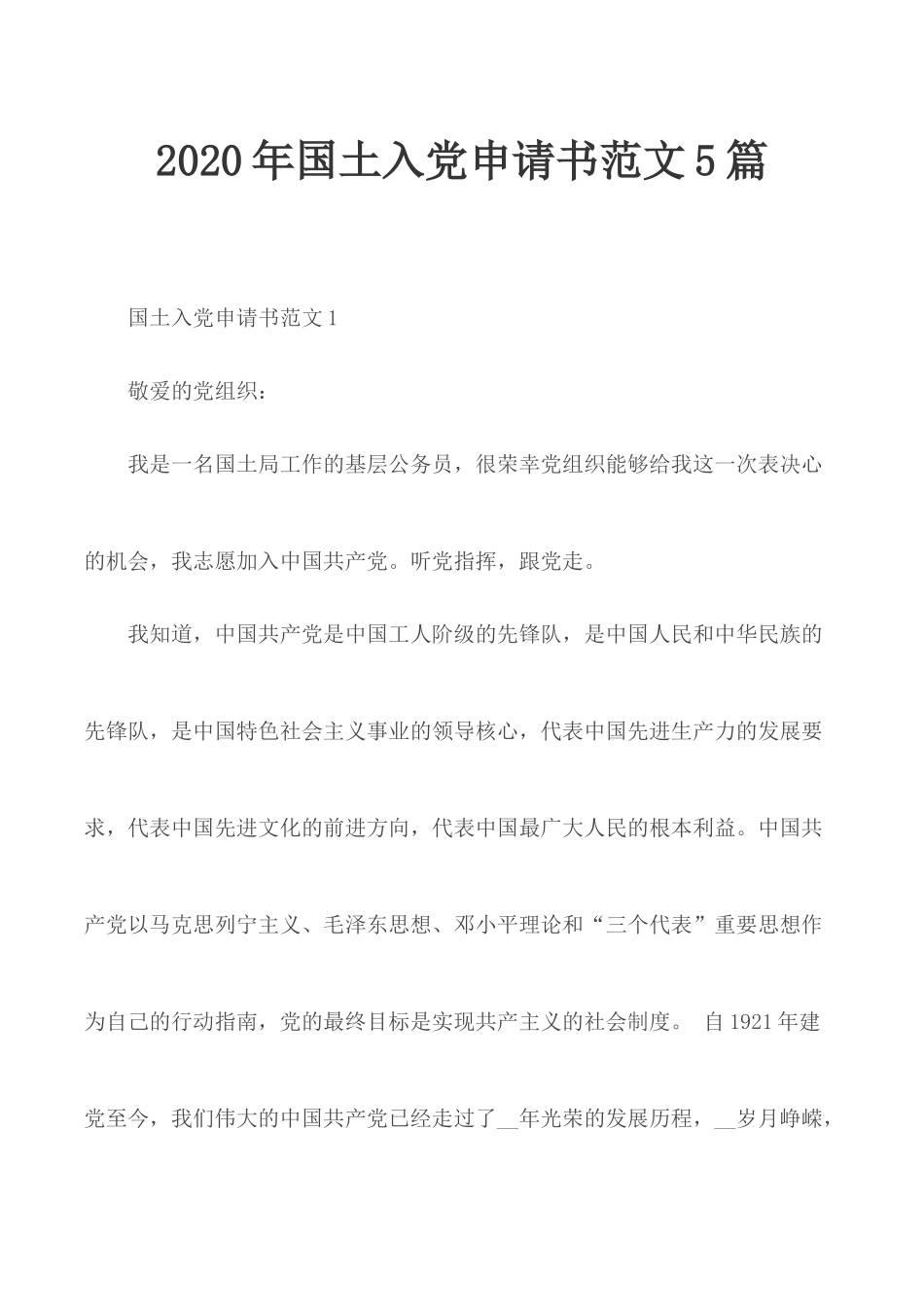 2020年国土入党申请书范文5篇

国土入党申请书范文1

敬爱的党组织：

我是一名国土局工作的基层公务员，很荣幸党组织能够给我这一次表决心的机会，我志愿加入中国共产党。听党指挥，跟党走。

我知道，中国共产党是中国工人阶级的先锋队，是中国人民和中华民族的先锋队，是中国特色社会主义事业的领导核心，代表中国先进生产力的发展要求，代表中国先进文化的前进方向，代表中国最广大人民的根本利益。中国共产党以马克思列宁主义、毛泽东思想、邓小平理论和“三个代表”重要思想作为自己的行动指南，党的最终目标是实现共产主义的社会制度。 自1921年建党至今，我们伟大的中国共产党已经走过了__年光荣的发展历程，__岁月峥嵘，